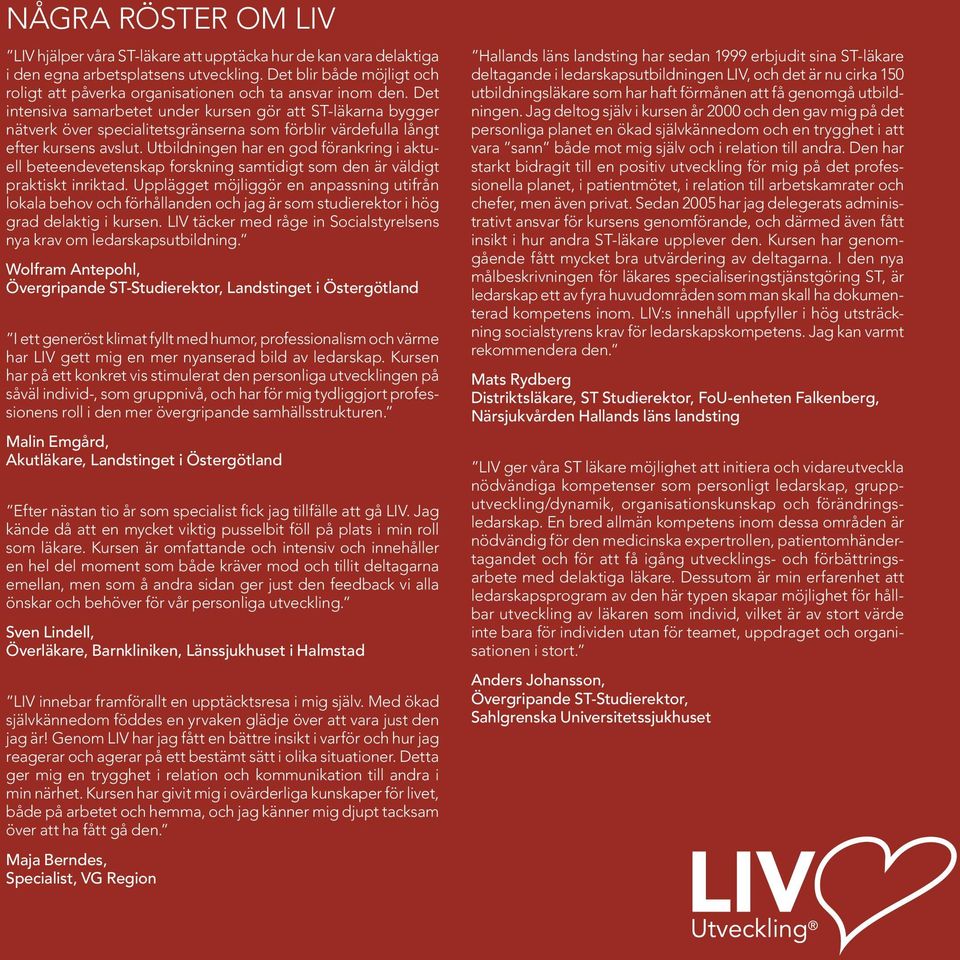 NÅGRA RÖSTER OM LIV

"LIV hjälper våra ST-läkare att upptäcka hur de kan vara delaktiga i den egna arbetsplatsens utveckling. Det blir både möjligt och roligt att påverka organisationen och ta ansvar inom den. Det intensiva samarbetet under kursen gör att ST-läkarna bygger nätverk över specialitetsgränserna som förblir värdefulla långt efter kursens avslut. Utbildningen har en god förankring i aktuell beteendevetenskap forskning samtidigt som den är väldigt praktiskt inriktad. Upplägget möjliggör en anpassning utifrån lokala behov och förhållanden och jag är som studierektor i hög grad delaktig i kursen. LIV täcker med råge in Socialstyrelsens nya krav om ledarskapsutbildning."

Wolfram Antepohl,
Övergripande ST-Studierektor, Landstinget i Östergötland

"I ett generöst klimat fyllt med humor, professionalism och värme har LIV gett mig en mer nyanserad bild av ledarskap. Kursen har på ett konkret vis stimulerat den personliga utvecklingen på såväl individ-, som gruppnivå, och har för mig tydliggjort professionens roll i den mer övergripande samhällsstrukturen."

Malin Emgård,
Akutläkare, Landstinget i Östergötland

"Efter nästan tio år som specialist fick jag tillfälle att gå LIV. Jag kände då att en mycket viktig pusselbit föll på plats i min roll som läkare. Kursen är omfattande och intensiv och innehåller en hel del moment som både kräver mod och tillit deltagarna emellan, men som å andra sidan ger just den feedback vi alla önskar och behöver för vår personliga utveckling."

Sven Lindell,
Överläkare, Barnkliniken, Länssjukhuset i Halmstad

"LIV innebar framförallt en upptäcktsresa i mig själv. Med ökad självkännedom föddes en yrvaken glädje över att vara just den jag är! Genom LIV har jag fått en bättre insikt i varför och hur jag reagerar och agerar på ett bestämt sätt i olika situationer. Detta ger mig en trygghet i relation och kommunikation till andra i min närhet. Kursen har givit mig i ovärderliga kunskaper för livet, både på arbetet och hemma, och jag känner mig djupt tacksam över att ha fått gå den."

Maja Berndes,
Specialist, VG Region

"Hallands läns landsting har sedan 1999 erbjudit sina ST-läkare deltagande i ledarskapsutbildningen LIV, och det är nu cirka 150 utbildningsläkare som har haft förmånen att få genomgå utbildningen. Jag deltog själv i kursen år 2000 och den gav mig på det personliga planet en ökad självkännedom och en trygghet i att vara "sann" både mot mig själv och i relation till andra. Den har starkt bidragit till en positiv utveckling för mig på det professionella planet, i patientmötet, i relation till arbetskamrater och chefer, men även privat. Sedan 2005 har jag delegerats administrativt ansvar för kursens genomförande, och därmed även fått insikt i hur andra ST-läkare upplever den. Kursen har genomgående fått mycket bra utvärdering av deltagarna. I den nya målbeskrivningen för läkares specialiseringstjänstgöring ST, är ledarskap ett av fyra huvudområden som man skall ha dokumenterad kompetens inom. LIV:s innehåll uppfyller i hög utsträckning socialstyrens krav för ledarskapskompetens. Jag kan varmt rekommendera den."

Mats Rydberg
Distriktsläkare, ST Studierektor, FoU-enheten Falkenberg, Närsjukvården Hallands läns landsting

"LIV ger våra ST läkare möjlighet att initiera och vidareutveckla nödvändiga kompetenser som personligt ledarskap, grupputveckling/dynamik, organisationskunskap och förändringsledarskap. En bred allmän kompetens inom dessa områden är nödvändig för den medicinska expertrollen, patientomhändertagandet och för att få igång utvecklings- och förbättringsarbete med delaktiga läkare. Dessutom är min erfarenhet att ledarskapsprogram av den här typen skapar möjlighet för hållbar utveckling av läkaren som individ, vilket är av stort värde inte bara för individen utan för teamet, uppdraget och organisationen i stort."

Anders Johansson,
Övergripande ST-Studierektor,
Sahlgrenska Universitetssjukhuset

LIV
Utveckling®